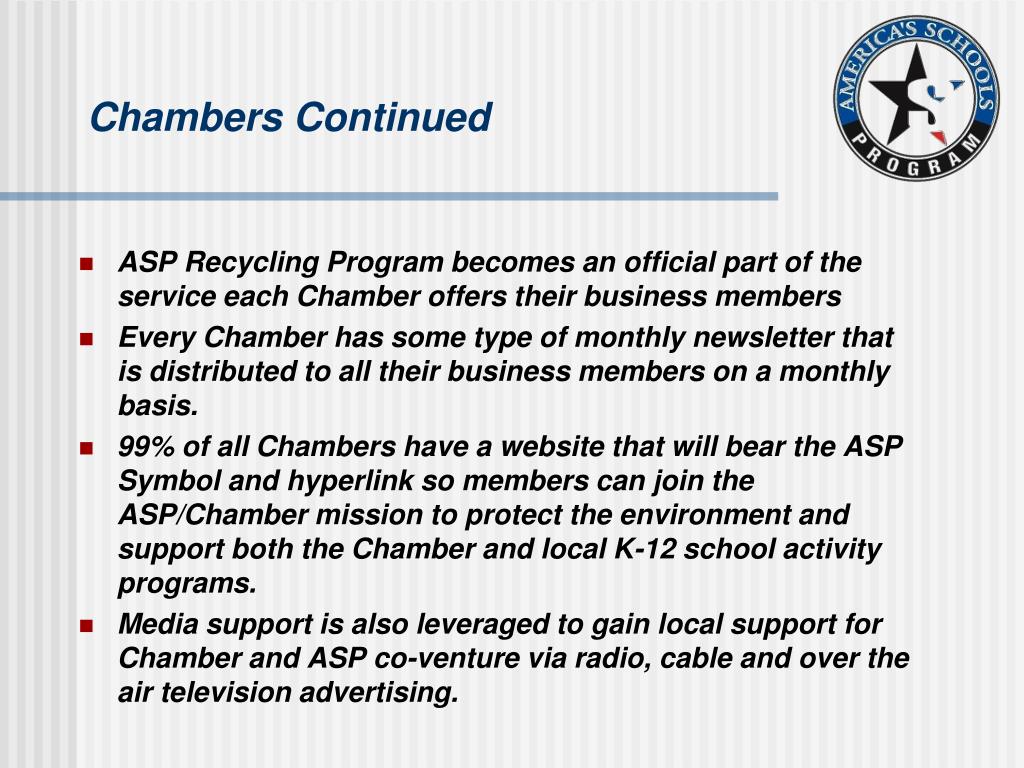 Chambers Continued

AMERICA'S SCHOOLS PROGRAM

- ASP Recycling Program becomes an official part of the service each Chamber offers their business members
- Every Chamber has some type of monthly newsletter that is distributed to all their business members on a monthly basis.
- 99% of all Chambers have a website that will bear the ASP Symbol and hyperlink so members can join the ASP/Chamber mission to protect the environment and support both the Chamber and local K-12 school activity programs.
- Media support is also leveraged to gain local support for Chamber and ASP co-venture via radio, cable and over the air television advertising.